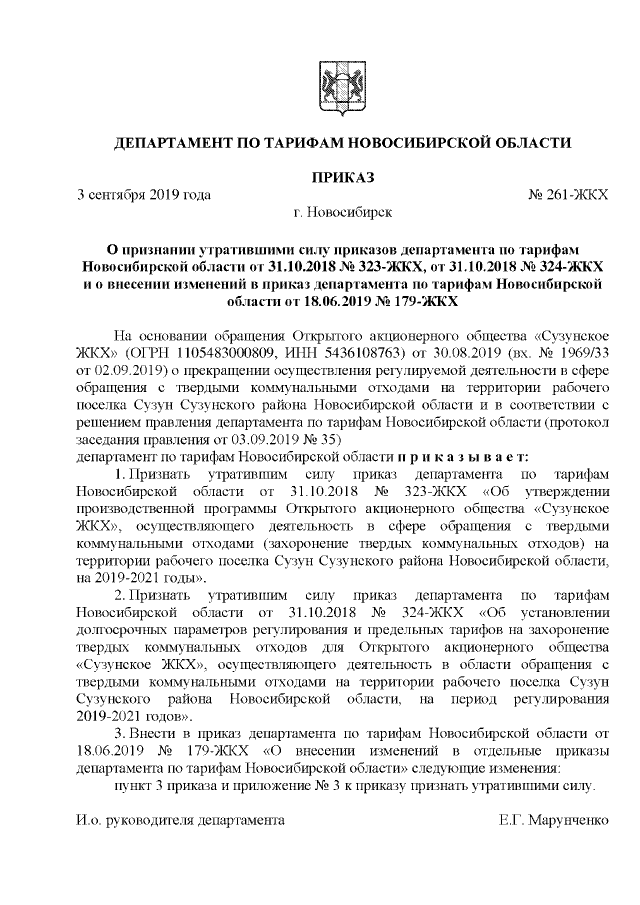 ДЕПАРТАМЕНТ ПО ТАРИФАМ НОВОСИБИРСКОЙ ОБЛАСТИ

ПРИКАЗ

3 сентября 2019 года № 261-ЖКХ

г. Новосибирск

О признании утратившими силу приказов департамента по тарифам Новосибирской области от 31.10.2018 № 323-ЖКХ, от 31.10.2018 № 324-ЖКХ и о внесении изменений в приказ департамента по тарифам Новосибирской области от 18.06.2019 № 179-ЖКХ

На основании обращения Открытого акционерного общества «Сузунское ЖКХ» (ОГРН 1105483000809, ИНН 5436108763) от 30.08.2019 (вх. № 1969/33 от 02.09.2019) о прекращении осуществления регулируемой деятельности в сфере обращения с твердыми коммунальными отходами на территории рабочего поселка Сузун Сузунского района Новосибирской области и в соответствии с решением правления департамента по тарифам Новосибирской области (протокол заседания правления от 03.09.2019 № 35)

департамент по тарифам Новосибирской области п р и к а з ы в а е т:

1. Признать утратившим силу приказ департамента по тарифам Новосибирской области от 31.10.2018 № 323-ЖКХ «Об утверждении производственной программы Открытого акционерного общества «Сузунское ЖКХ», осуществляющего деятельность в сфере обращения с твердыми коммунальными отходами (захоронение твердых коммунальных отходов) на территории рабочего поселка Сузун Сузунского района Новосибирской области, на 2019-2021 годы».

2. Признать утратившим силу приказ департамента по тарифам Новосибирской области от 31.10.2018 № 324-ЖКХ «Об установлении долгосрочных параметров регулирования и предельных тарифов на захоронение твердых коммунальных отходов для Открытого акционерного общества «Сузунское ЖКХ», осуществляющего деятельность в области обращения с твердыми коммунальными отходами на территории рабочего поселка Сузун Сузунского района Новосибирской области, на период регулирования 2019-2021 годов».

3. Внести в приказ департамента по тарифам Новосибирской области от 18.06.2019 № 179-ЖКХ «О внесении изменений в отдельные приказы департамента по тарифам Новосибирской области» следующие изменения:

пункт 3 приказа и приложение № 3 к приказу признать утратившими силу.

И.о. руководителя департамента Е.Г. Марунченко